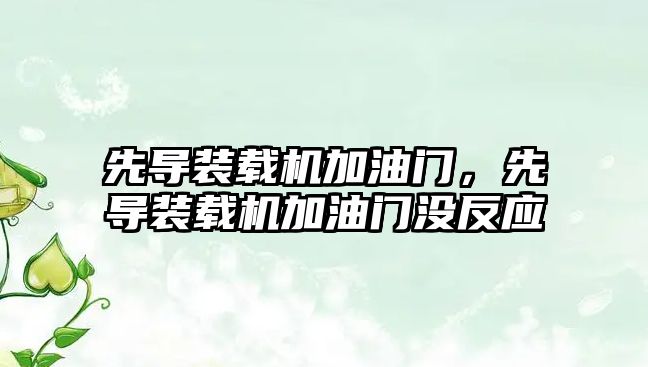 先导装载机加油门，先导装载机加油门没反应